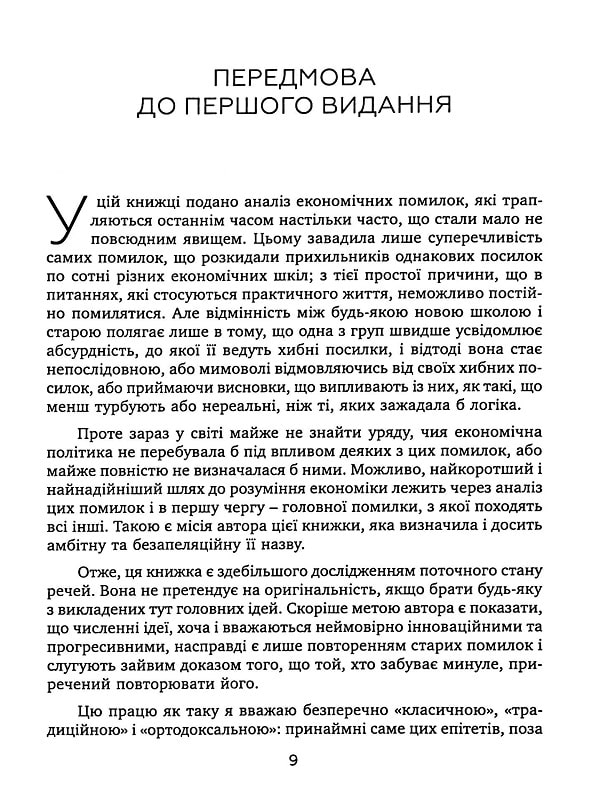 ПЕРЕДМОВА
ДО ПЕРШОГО ВИДАННЯ

У цій книжці подано аналіз економічних помилок, які трапляються останнім часом настільки часто, що стали мало не повсюдним явищем. Цьому завадила лише суперечливість самих помилок, що розкидали прихильників однакових посилок по сотні різних економічних шкіл; з тієї простої причини, що в питаннях, які стосуються практичного життя, неможливо постійно помилятися. Але відмінність між будь-якою новою школою і старою полягає лише в тому, що одна з груп швидше усвідомлює абсурдність, до якої її ведуть хибні посилки, і відтоді вона стає непослідовною, або мимоволі відмовляючись від своїх хибних посилок, або приймаючи висновки, що випливають із них, як такі, що менш турбують або нереальні, ніж ті, яких зажадала б логіка.

Проте зараз у світі майже не знайти уряду, чия економічна політика не перебувала б під впливом деяких з цих помилок, або майже повністю не визначалася б ними. Можливо, найкоротший і найнадійніший шлях до розуміння економіки лежить через аналіз цих помилок і в першу чергу – головної помилки, з якої походять всі інші. Такою є місія автора цієї книжки, яка визначила і досить амбітну та безапеляційну її назву.

Отже, ця книжка є здебільшого дослідженням поточного стану речей. Вона не претендує на оригінальність, якщо брати будь-яку з викладених тут головних ідей. Скоріше метою автора є показати, що численні ідеї, хоча і вважаються неймовірно інноваційними та прогресивними, насправді є лише повторенням старих помилок і слугують зайвим доказом того, що той, хто забуває минуле, приречений повторювати його.

Цю працю як таку я вважаю безперечно «класичною», «традиційною» і «ортодоксальною»: принаймні саме цих епітетів, поза

9